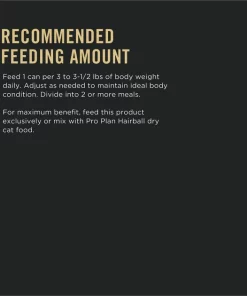 RECOMMENDED FEEDING AMOUNT

Feed 1 can per 3 to 3-1/2 lbs of body weight daily. Adjust as needed to maintain ideal body condition. Divide into 2 or more meals.

For maximum benefit, feed this product exclusively or mix with Pro Plan Hairball dry cat food.